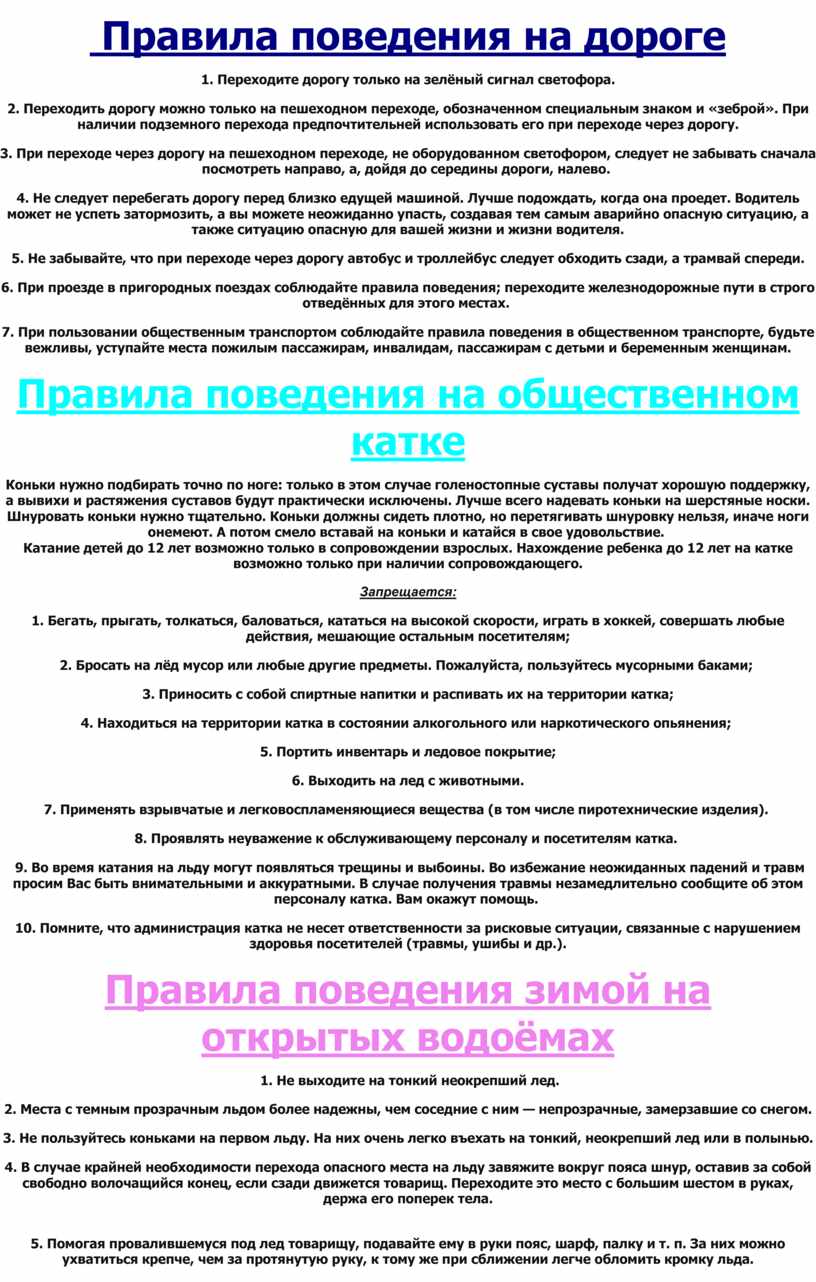 Правила поведения на дороге

1. Переходите дорогу только на зелёный сигнал светофора.

2. Переходить дорогу можно только на пешеходном переходе, обозначенном специальным знаком и «зеброй». При наличии подземного перехода предпочтительней использовать его при переходе через дорогу.

3. При переходе через дорогу на пешеходном переходе, не оборудованном светофором, следует не забывать сначала посмотреть направо, а, дойдя до середины дороги, налево.

4. Не следует перебегать дорогу перед близко едущей машиной. Лучше подождать, когда она проедет. Водитель может не успеть затормозить, а вы можете неожиданно упасть, создавая тем самым аварийно опасную ситуацию, а также ситуацию опасную для вашей жизни и жизни водителя.

5. Не забывайте, что при переходе через дорогу автобус и троллейбус следует обходить сзади, а трамвай спереди.

6. При проезде в пригородных поездах соблюдайте правила поведения; переходите железнодорожные пути в строго отведённых для этого местах.

7. При пользовании общественным транспортом соблюдайте правила поведения в общественном транспорте, будьте вежливы, уступайте места пожилым пассажирам, инвалидам, пассажирам с детьми и беременным женщинам.

Правила поведения на общественном катке

Коньки нужно подбирать точно по ноге: только в этом случае голеностопные суставы получат хорошую поддержку, а вывихи и растяжения суставов будут практически исключены. Лучше всего надевать коньки на шерстяные носки. Шнуровать коньки нужно тщательно. Коньки должны сидеть плотно, но перетягивать шнуровку нельзя, иначе ноги онемеют. А потом смело вставай на коньки и катайся в свое удовольствие.
Катание детей до 12 лет возможно только в сопровождении взрослых. Нахождение ребенка до 12 лет на катке возможно только при наличии сопровождающего.

Запрещается:

1. Бегать, прыгать, толкаться, баловаться, кататься на высокой скорости, играть в хоккей, совершать любые действия, мешающие остальным посетителям;

2. Бросать на лёд мусор или любые другие предметы. Пожалуйста, пользуйтесь мусорными баками;

3. Приносить с собой спиртные напитки и распивать их на территории катка;

4. Находиться на территории катка в состоянии алкогольного или наркотического опьянения;

5. Портить инвентарь и ледовое покрытие;

6. Выходить на лед с животными.

7. Применять взрывчатые и легковоспламеняющиеся вещества (в том числе пиротехнические изделия).

8. Проявлять неуважение к обслуживающему персоналу и посетителям катка.

9. Во время катания на льду могут появляться трещины и выбоины. Во избежание неожиданных падений и травм просим Вас быть внимательными и аккуратными. В случае получения травмы незамедлительно сообщите об этом персоналу катка. Вам окажут помощь.

10. Помните, что администрация катка не несет ответственности за рисковые ситуации, связанные с нарушением здоровья посетителей (травмы, ушибы и др.).

Правила поведения зимой на открытых водоёмах

1. Не выходите на тонкий неокрепший лед.

2. Места с темным прозрачным льдом более надежны, чем соседние с ним — непрозрачные, замерзавшие со снегом.

3. Не пользуйтесь коньками на первом льду. На них очень легко въехать на тонкий, неокрепший лед или в полынью.

4. В случае крайней необходимости перехода опасного места на льду завяжите вокруг пояса шнур, оставив за собой свободно волочащийся конец, если сзади движется товарищ. Переходите это место с большим шестом в руках, держа его поперек тела.

5. Помогая провалившемуся под лед товарищу, подавайте ему в руки пояс, шарф, палку и т. п. За них можно ухватиться крепче, чем за протянутую руку, к тому же при сближении легче обломить кромку льда.